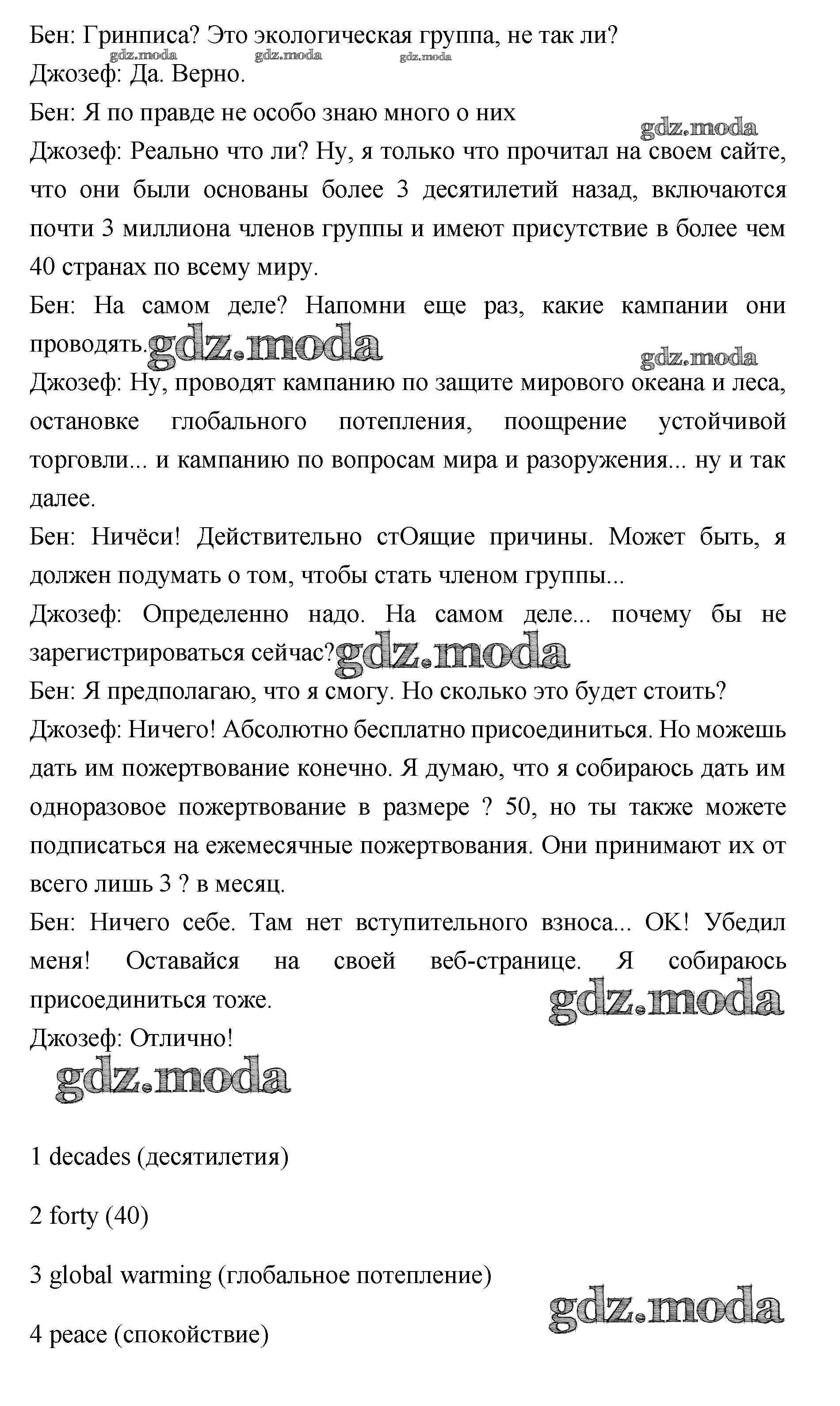 Бен: Гринписа? Это экологическая группа, не так ли?
gdz.moda gdz.moda gdz.moda
Джозеф: Да. Верно.
Бен: Я по правде не особо знаю много о них
gdz.moda
Джозеф: Реально что ли? Ну, я только что прочитал на своем сайте, что они были основаны более 3 десятилетий назад, включаются почти 3 миллиона членов группы и имеют присутствие в более чем 40 странах по всему миру.
Бен: На самом деле? Напомни еще раз, какие кампании они проводять. gdz.moda
gdz.moda
Джозеф: Ну, проводят кампанию по защите мирового океана и леса, остановке глобального потепления, поощрение устойчивой торговли... и кампанию по вопросам мира и разоружения... ну и так далее.
Бен: Ничёси! Действительно стОящие причины. Может быть, я должен подумать о том, чтобы стать членом группы...
Джозеф: Определенно надо. На самом деле... почему бы не зарегистрироваться сейчас? gdz.moda
Бен: Я предполагаю, что я смогу. Но сколько это будет стоить?
Джозеф: Ничего! Абсолютно бесплатно присоединиться. Но можешь дать им пожертвование конечно. Я думаю, что я собираюсь дать им одноразовое пожертвование в размере ? 50, но ты также можете подписаться на ежемесячные пожертвования. Они принимают их от всего лишь 3 ? в месяц.
Бен: Ничего себе. Там нет вступительного взноса... OK! Убедил меня! Оставайся на своей веб-странице. Я собираюсь присоединиться тоже.
gdz.moda
Джозеф: Отлично!
gdz.moda

1 decades (десятилетия)

2 forty (40)

3 global warming (глобальное потепление)
gdz.moda
4 peace (спокойствие)